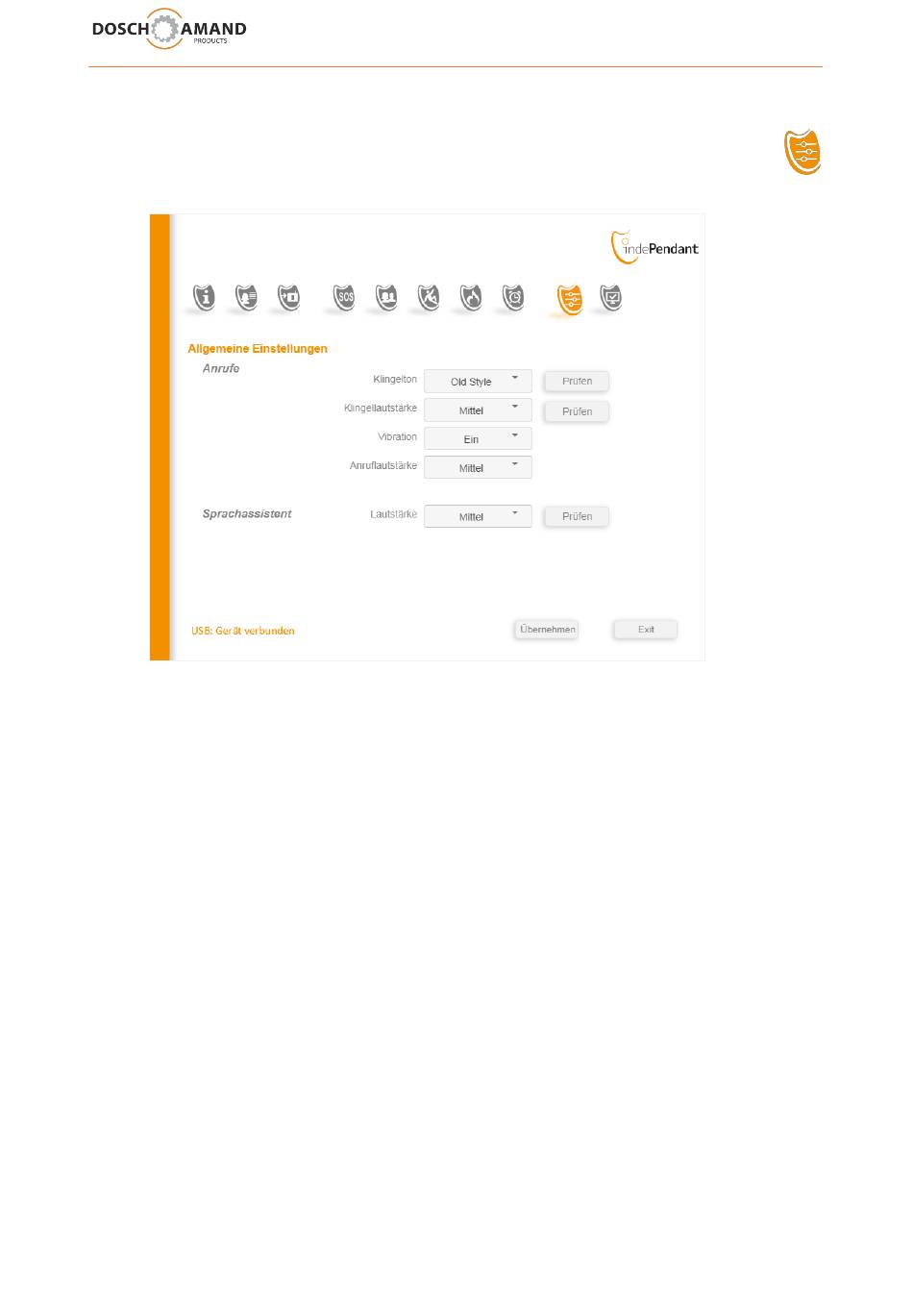 DOSCH AMAND PRODUCTS

indePendant

SOS

Allgemeine Einstellungen

Anrufe

Klingelton Old Style Prüfen

Klingellautstärke Mittel Prüfen

Vibration Ein

Anruflautstärke Mittel

Sprachassistent

Lautstärke Mittel Prüfen

USB: Gerät verbunden

Übernehmen

Exit